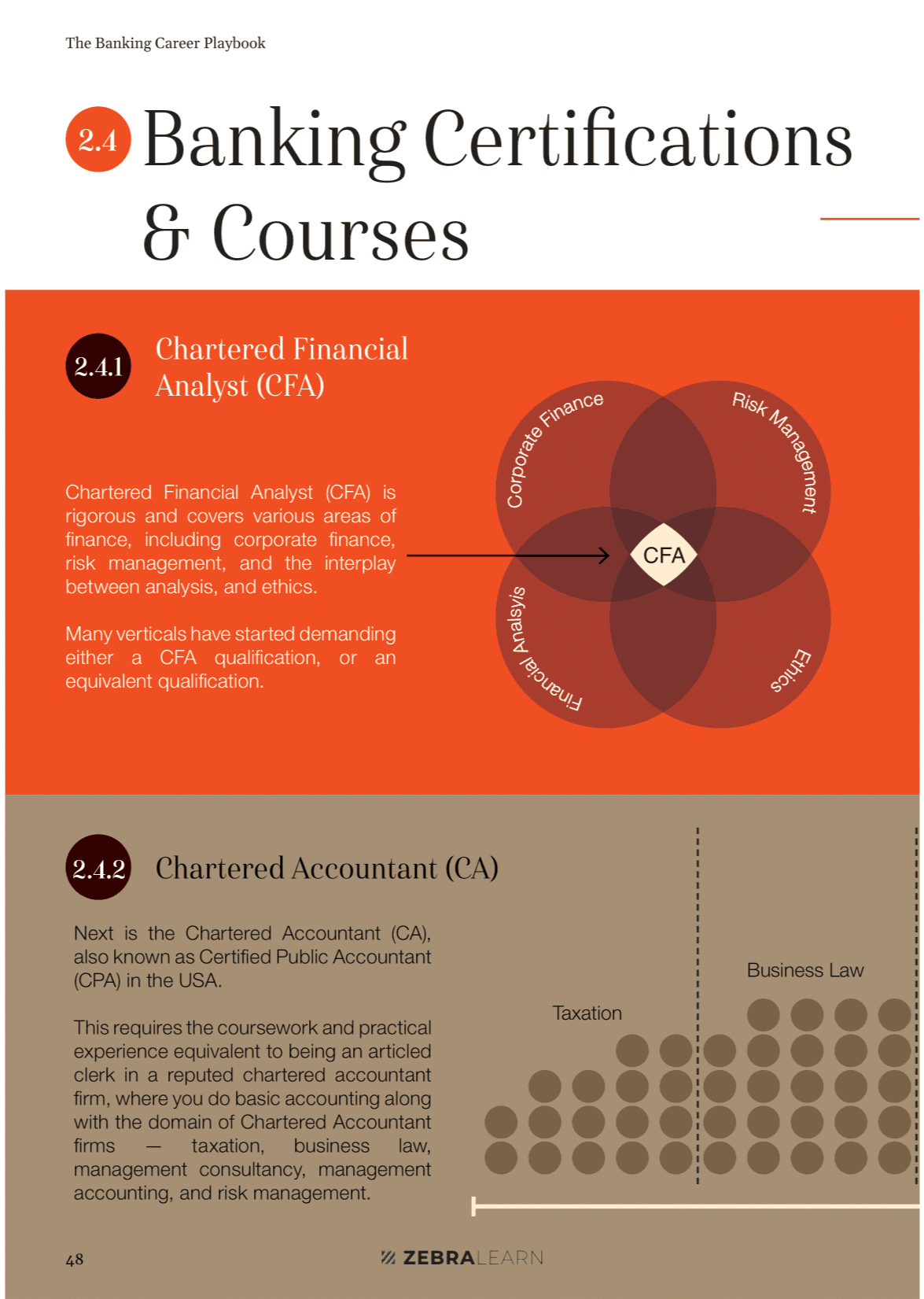 The Banking Career Playbook

2.4 Banking Certifications & Courses

2.4.1 Chartered Financial Analyst (CFA)

Chartered Financial Analyst (CFA) is rigorous and covers various areas of finance, including corporate finance, risk management, and the interplay between analysis, and ethics.

Many verticals have started demanding either a CFA qualification, or an equivalent qualification.

Corporate Finance

Risk Management

CFA

Financial Analsyis

Ethics

2.4.2 Chartered Accountant (CA)

Next is the Chartered Accountant (CA), also known as Certified Public Accountant (CPA) in the USA.

This requires the coursework and practical experience equivalent to being an articled clerk in a reputed chartered accountant firm, where you do basic accounting along with the domain of Chartered Accountant firms — taxation, business law, management consultancy, management accounting, and risk management.

Taxation

Business Law

48

ZEBRALEARN